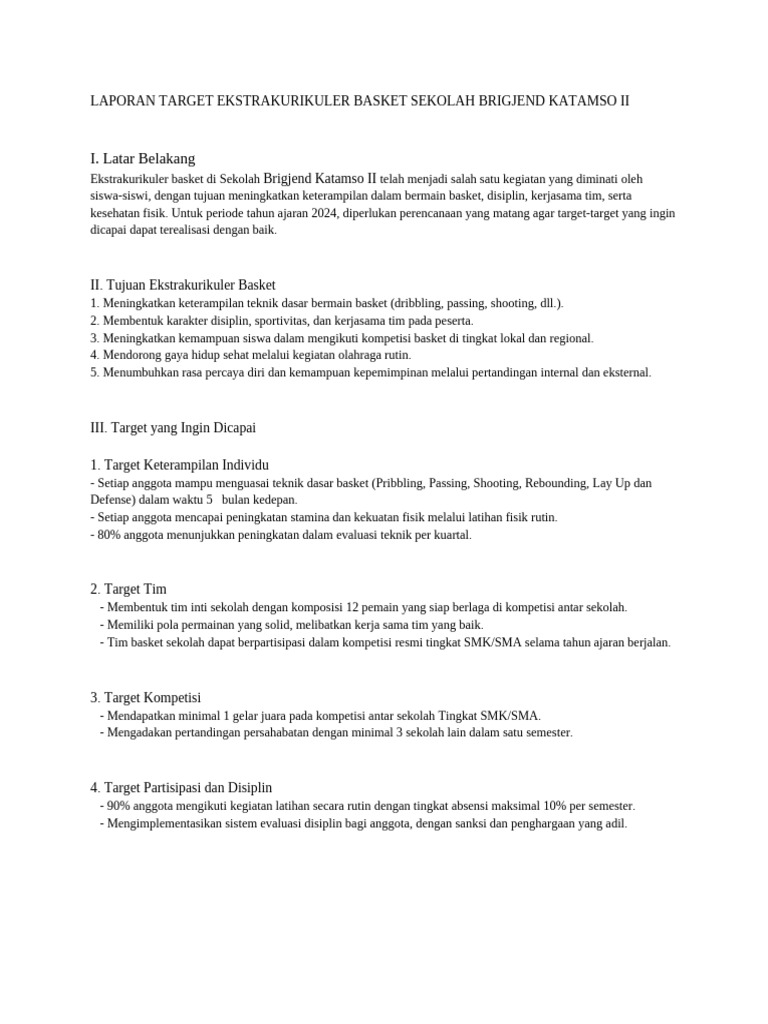 LAPORAN TARGET EKSTRAKURIKULER BASKET SEKOLAH BRIGJEND KATAMSO II

I. Latar Belakang
Ekstrakurikuler basket di Sekolah Brigjend Katamso II telah menjadi salah satu kegiatan yang diminati oleh siswa-siswi, dengan tujuan meningkatkan keterampilan dalam bermain basket, disiplin, kerjasama tim, serta kesehatan fisik. Untuk periode tahun ajaran 2024, diperlukan perencanaan yang matang agar target-target yang ingin dicapai dapat terealisasi dengan baik.

II. Tujuan Ekstrakurikuler Basket
1. Meningkatkan keterampilan teknik dasar bermain basket (dribbling, passing, shooting, dll.).
2. Membentuk karakter disiplin, sportivitas, dan kerjasama tim pada peserta.
3. Meningkatkan kemampuan siswa dalam mengikuti kompetisi basket di tingkat lokal dan regional.
4. Mendorong gaya hidup sehat melalui kegiatan olahraga rutin.
5. Menumbuhkan rasa percaya diri dan kemampuan kepemimpinan melalui pertandingan internal dan eksternal.

III. Target yang Ingin Dicapai

1. Target Keterampilan Individu
- Setiap anggota mampu menguasai teknik dasar basket (Pribbling, Passing, Shooting, Rebounding, Lay Up dan Defense) dalam waktu 5 bulan kedepan.
- Setiap anggota mencapai peningkatan stamina dan kekuatan fisik melalui latihan fisik rutin.
- 80% anggota menunjukkan peningkatan dalam evaluasi teknik per kuartal.

2. Target Tim
- Membentuk tim inti sekolah dengan komposisi 12 pemain yang siap berlaga di kompetisi antar sekolah.
- Memiliki pola permainan yang solid, melibatkan kerja sama tim yang baik.
- Tim basket sekolah dapat berpartisipasi dalam kompetisi resmi tingkat SMK/SMA selama tahun ajaran berjalan.

3. Target Kompetisi
- Mendapatkan minimal 1 gelar juara pada kompetisi antar sekolah Tingkat SMK/SMA.
- Mengadakan pertandingan persahabatan dengan minimal 3 sekolah lain dalam satu semester.

4. Target Partisipasi dan Disiplin
- 90% anggota mengikuti kegiatan latihan secara rutin dengan tingkat absensi maksimal 10% per semester.
- Mengimplementasikan sistem evaluasi disiplin bagi anggota, dengan sanksi dan penghargaan yang adil.